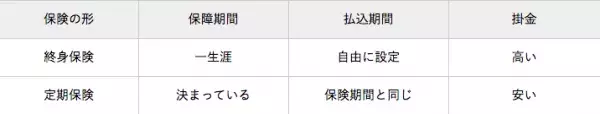 | 保険の形 | 保障期間 | 払込期間 | 掛金 |
|---|---|---|---|
| 終身保険 | 一生涯 | 自由に設定 | 高い |
| 定期保険 | 決まっている | 保険期間と同じ | 安い |